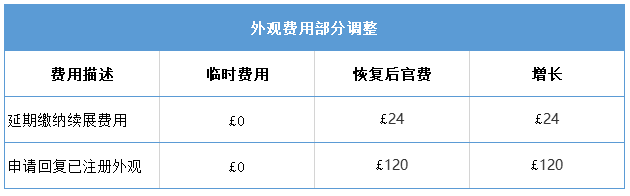 外观费用部分调整

| 费用描述 | 临时费用 | 恢复后官费 | 增长 |
|---|---|---|---|
| 延期缴纳续展费用 | £0 | £24 | £24 |
| 申请回复已注册外观 | £0 | £120 | £120 |